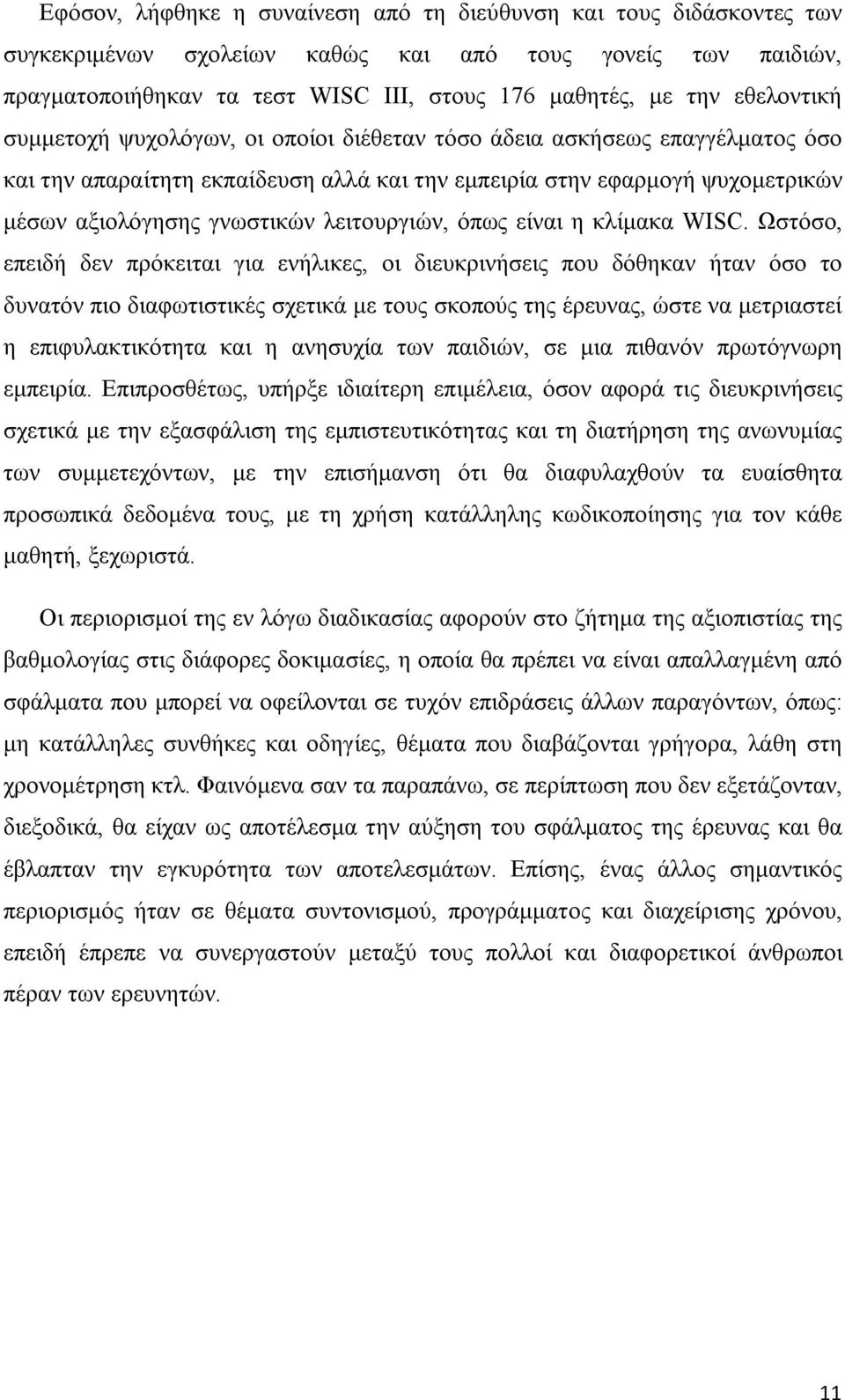 Εφόσον, λήφθηκε η συναίνεση από τη διεύθυνση και τους διδάσκοντες των συγκεκριμένων σχολείων καθώς και από τους γονείς των παιδιών, πραγματοποιήθηκαν τα τεστ WISC III, στους 176 μαθητές, με την εθελοντική συμμετοχή ψυχολόγων, οι οποίοι διέθεταν τόσο άδεια ασκήσεως επαγγέλματος όσο και την απαραίτητη εκπαίδευση αλλά και την εμπειρία στην εφαρμογή ψυχομετρικών μέσων αξιολόγησης γνωστικών λειτουργιών, όπως είναι η κλίμακα WISC. Ωστόσο, επειδή δεν πρόκειται για ενήλικες, οι διευκρινήσεις που δόθηκαν ήταν όσο το δυνατόν πιο διαφωτιστικές σχετικά με τους σκοπούς της έρευνας, ώστε να μετριαστεί η επιφυλακτικότητα και η ανησυχία των παιδιών, σε μια πιθανόν πρωτόγνωρη εμπειρία. Επιπροσθέτως, υπήρξε ιδιαίτερη επιμέλεια, όσον αφορά τις διευκρινήσεις σχετικά με την εξασφάλιση της εμπιστευτικότητας και τη διατήρηση της ανωνυμίας των συμμετεχόντων, με την επισήμανση ότι θα διαφυλαχθούν τα ευαίσθητα προσωπικά δεδομένα τους, με τη χρήση κατάλληλης κωδικοποίησης για τον κάθε μαθητή, ξεχωριστά.

Οι περιορισμοί της εν λόγω διαδικασίας αφορούν στο ζήτημα της αξιοπιστίας της βαθμολογίας στις διάφορες δοκιμασίες, η οποία θα πρέπει να είναι απαλλαγμένη από σφάλματα που μπορεί να οφείλονται σε τυχόν επιδράσεις άλλων παραγόντων, όπως: μη κατάλληλες συνθήκες και οδηγίες, θέματα που διαβάζονται γρήγορα, λάθη στη χρονομέτρηση κτλ. Φαινόμενα σαν τα παραπάνω, σε περίπτωση που δεν εξετάζονταν, διεξοδικά, θα είχαν ως αποτέλεσμα την αύξηση του σφάλματος της έρευνας και θα έβλαπταν την εγκυρότητα των αποτελεσμάτων. Επίσης, ένας άλλος σημαντικός περιορισμός ήταν σε θέματα συντονισμού, προγράμματος και διαχείρισης χρόνου, επειδή έπρεπε να συνεργαστούν μεταξύ τους πολλοί και διαφορετικοί άνθρωποι πέραν των ερευνητών.

11